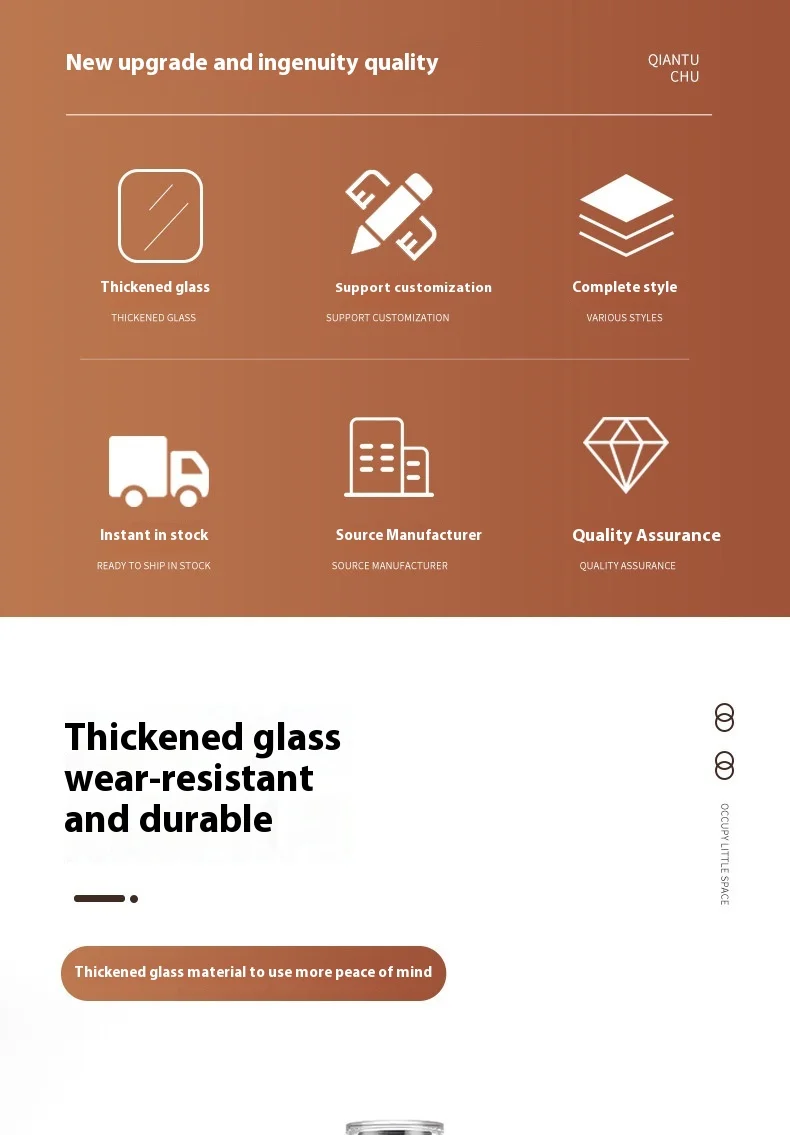 New upgrade and ingenuity quality

QIANTU CHU

Thickened glass
THICKENED GLASS

Support customization
SUPPORT CUSTOMIZATION

Complete style
VARIOUS STYLES

Instant in stock
READY TO SHIP IN STOCK

Source Manufacturer
SOURCE MANUFACTURER

Quality Assurance
QUALITY ASSURANCE

Thickened glass wear-resistant and durable

OCCUPY LITTLE SPACE

Thickened glass material to use more peace of mind